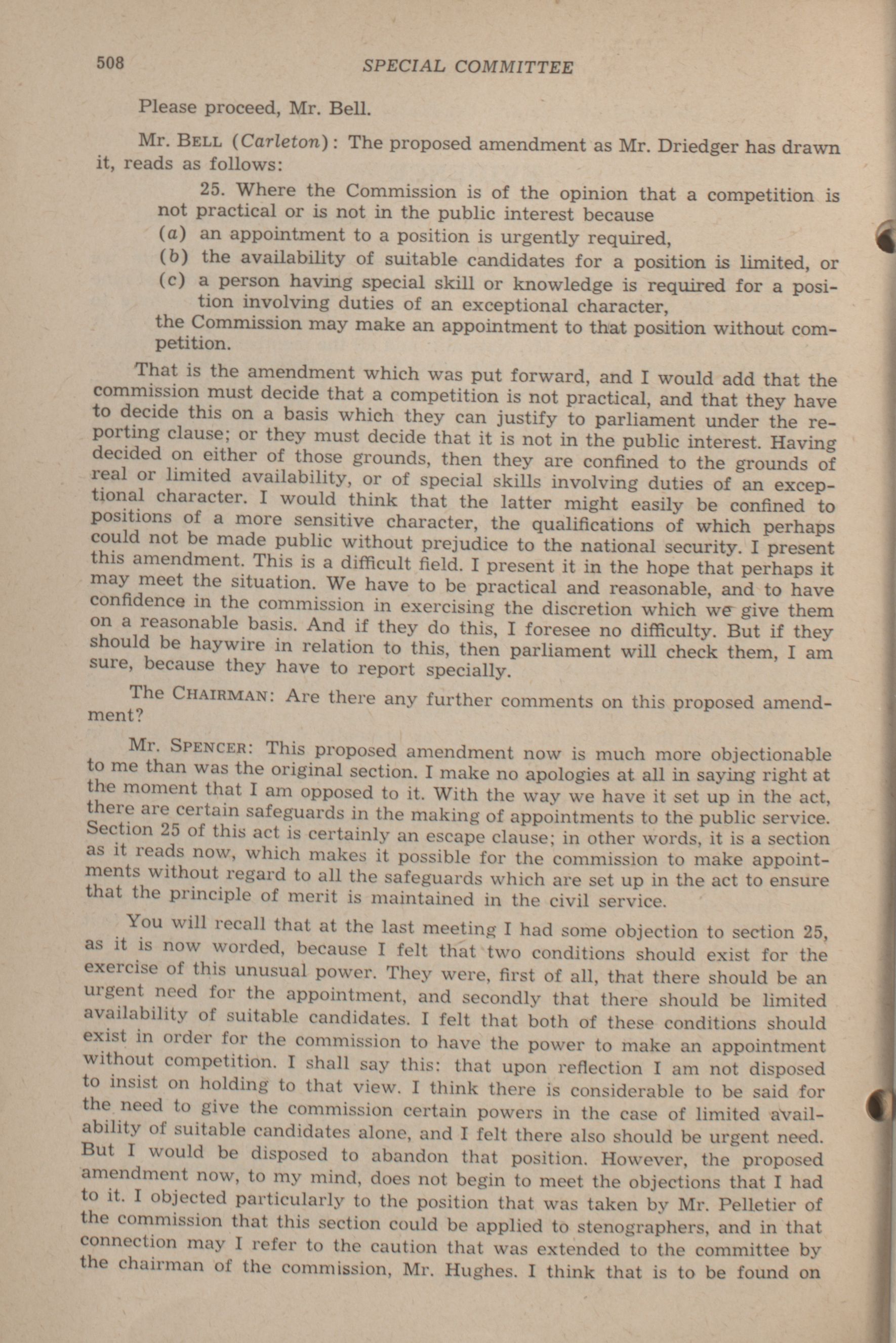 508 SPECIAL COMMITTEE

Please proceed, Mr. Bell.

Mr. BELL (Carleton): The proposed amendment as Mr. Driedger has drawn it, reads as follows:

25. Where the Commission is of the opinion that a competition is not practical or is not in the public interest because
(a) an appointment to a position is urgently required,
(b) the availability of suitable candidates for a position is limited, or
(c) a person having special skill or knowledge is required for a position involving duties of an exceptional character,
the Commission may make an appointment to that position without competition.

That is the amendment which was put forward, and I would add that the commission must decide that a competition is not practical, and that they have to decide this on a basis which they can justify to parliament under the reporting clause; or they must decide that it is not in the public interest. Having decided on either of those grounds, then they are confined to the grounds of real or limited availability, or of special skills involving duties of an exceptional character. I would think that the latter might easily be confined to positions of a more sensitive character, the qualifications of which perhaps could not be made public without prejudice to the national security. I present this amendment. This is a difficult field. I present it in the hope that perhaps it may meet the situation. We have to be practical and reasonable, and to have confidence in the commission in exercising the discretion which we give them on a reasonable basis. And if they do this, I foresee no difficulty. But if they should be haywire in relation to this, then parliament will check them, I am sure, because they have to report specially.

The CHAIRMAN: Are there any further comments on this proposed amendment?

Mr. SPENCER: This proposed amendment now is much more objectionable to me than was the original section. I make no apologies at all in saying right at the moment that I am opposed to it. With the way we have it set up in the act, there are certain safeguards in the making of appointments to the public service. Section 25 of this act is certainly an escape clause; in other words, it is a section as it reads now, which makes it possible for the commission to make appointments without regard to all the safeguards which are set up in the act to ensure that the principle of merit is maintained in the civil service.

You will recall that at the last meeting I had some objection to section 25, as it is now worded, because I felt that two conditions should exist for the exercise of this unusual power. They were, first of all, that there should be an urgent need for the appointment, and secondly that there should be limited availability of suitable candidates. I felt that both of these conditions should exist in order for the commission to have the power to make an appointment without competition. I shall say this: that upon reflection I am not disposed to insist on holding to that view. I think there is considerable to be said for the need to give the commission certain powers in the case of limited availability of suitable candidates alone, and I felt there also should be urgent need. But I would be disposed to abandon that position. However, the proposed amendment now, to my mind, does not begin to meet the objections that I had to it. I objected particularly to the position that was taken by Mr. Pelletier of the commission that this section could be applied to stenographers, and in that connection may I refer to the caution that was extended to the committee by the chairman of the commission, Mr. Hughes. I think that is to be found on